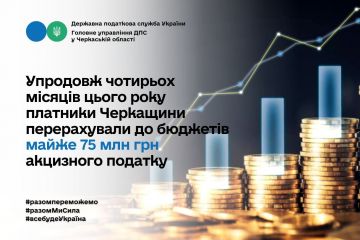 Державна податкова служба України
Головне управління ДПС у Черкаській області

Упродовж чотирьох місяців цього року платники Черкащини перерахували до бюджетів майже 75 млн грн акцизного податку

#разомпереможемо
#разомМиСила
#всебудеУкраїна